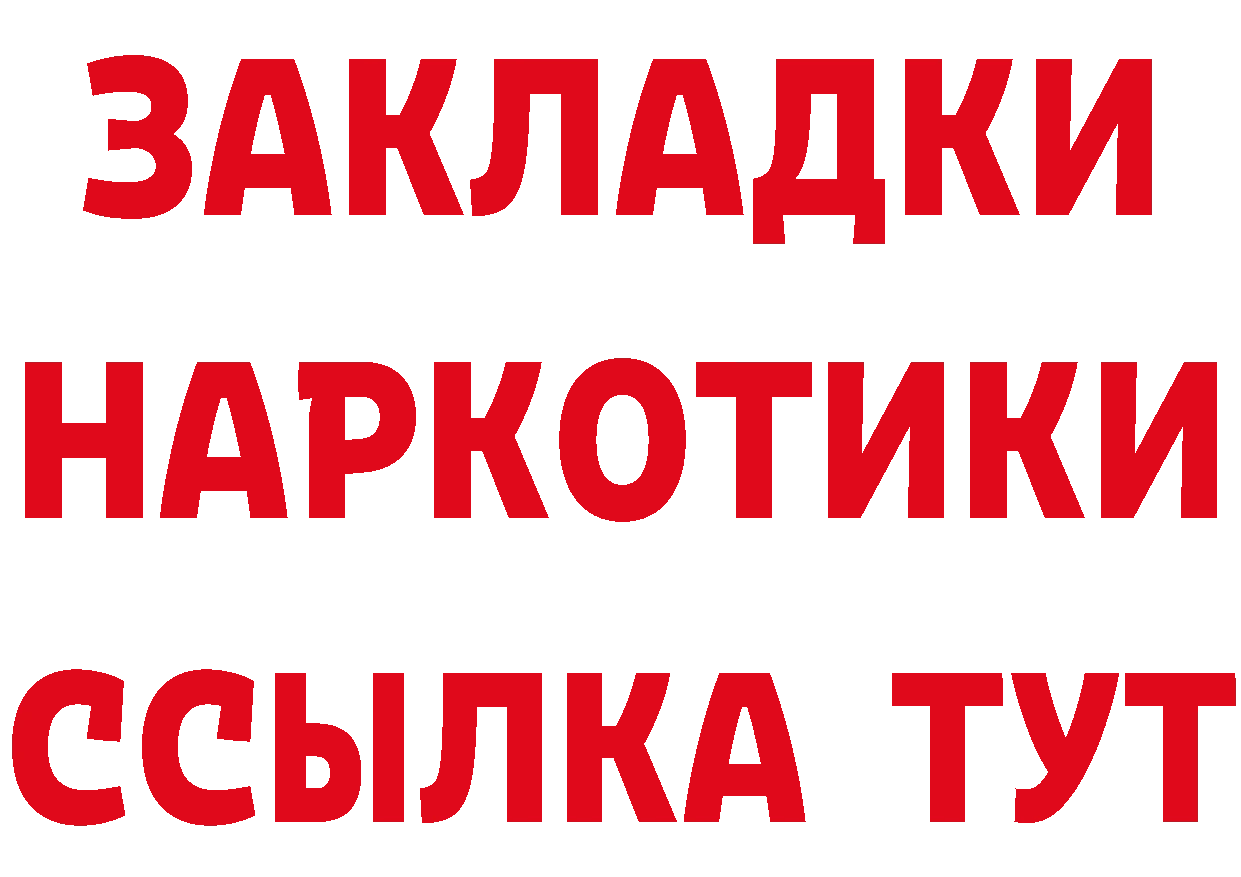 ЗАКЛАДКИ
НАРКОТИКИ
ССЫЛКА ТУТ